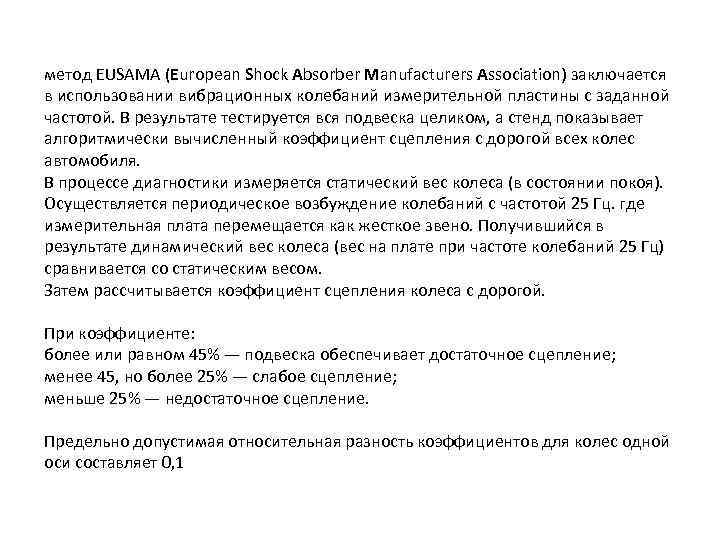 метод EUSAMA (European Shock Absorber Manufacturers Association) заключается в использовании вибрационных колебаний измерительной пластины с заданной частотой. В результате тестируется вся подвеска целиком, а стенд показывает алгоритмически вычисленный коэффициент сцепления с дорогой всех колес автомобиля.
В процессе диагностики измеряется статический вес колеса (в состоянии покоя). Осуществляется периодическое возбуждение колебаний с частотой 25 Гц. где измерительная плата перемещается как жесткое звено. Получившийся в результате динамический вес колеса (вес на плате при частоте колебаний 25 Гц) сравнивается со статическим весом.
Затем рассчитывается коэффициент сцепления колеса с дорогой.

При коэффициенте:
более или равном 45% — подвеска обеспечивает достаточное сцепление;
менее 45, но более 25% — слабое сцепление;
меньше 25% — недостаточное сцепление.

Предельно допустимая относительная разность коэффициентов для колес одной оси составляет 0,1